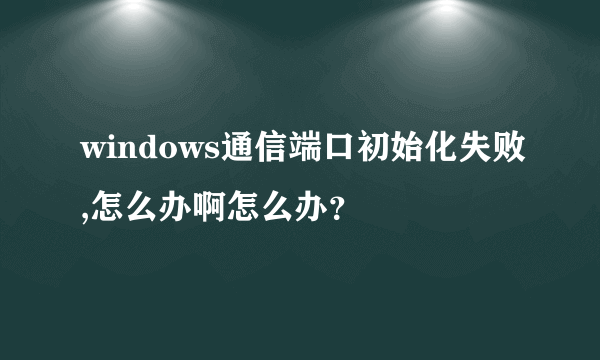 windows通信端口初始化失败,怎么办啊怎么办?